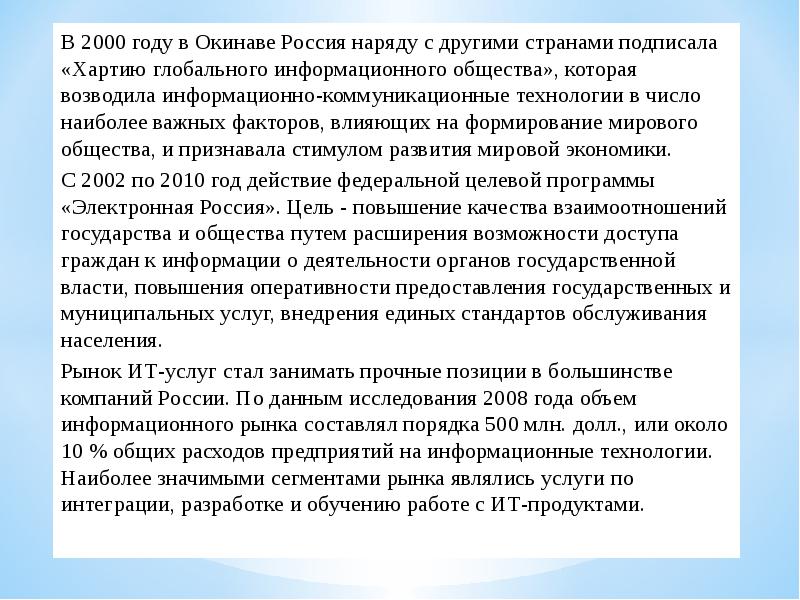 В 2000 году в Окинаве Россия наряду с другими странами подписала «Хартию глобального информационного общества», которая возводила информационно-коммуникационные технологии в число наиболее важных факторов, влияющих на формирование мирового общества, и признавала стимулом развития мировой экономики.

С 2002 по 2010 год действие федеральной целевой программы «Электронная Россия». Цель - повышение качества взаимоотношений государства и общества путем расширения возможности доступа граждан к информации о деятельности органов государственной власти, повышения оперативности предоставления государственных и муниципальных услуг, внедрения единых стандартов обслуживания населения.

Рынок ИТ-услуг стал занимать прочные позиции в большинстве компаний России. По данным исследования 2008 года объем информационного рынка составлял порядка 500 млн. долл., или около 10 % общих расходов предприятий на информационные технологии. Наиболее значимыми сегментами рынка являлись услуги по интеграции, разработке и обучению работе с ИТ-продуктами.